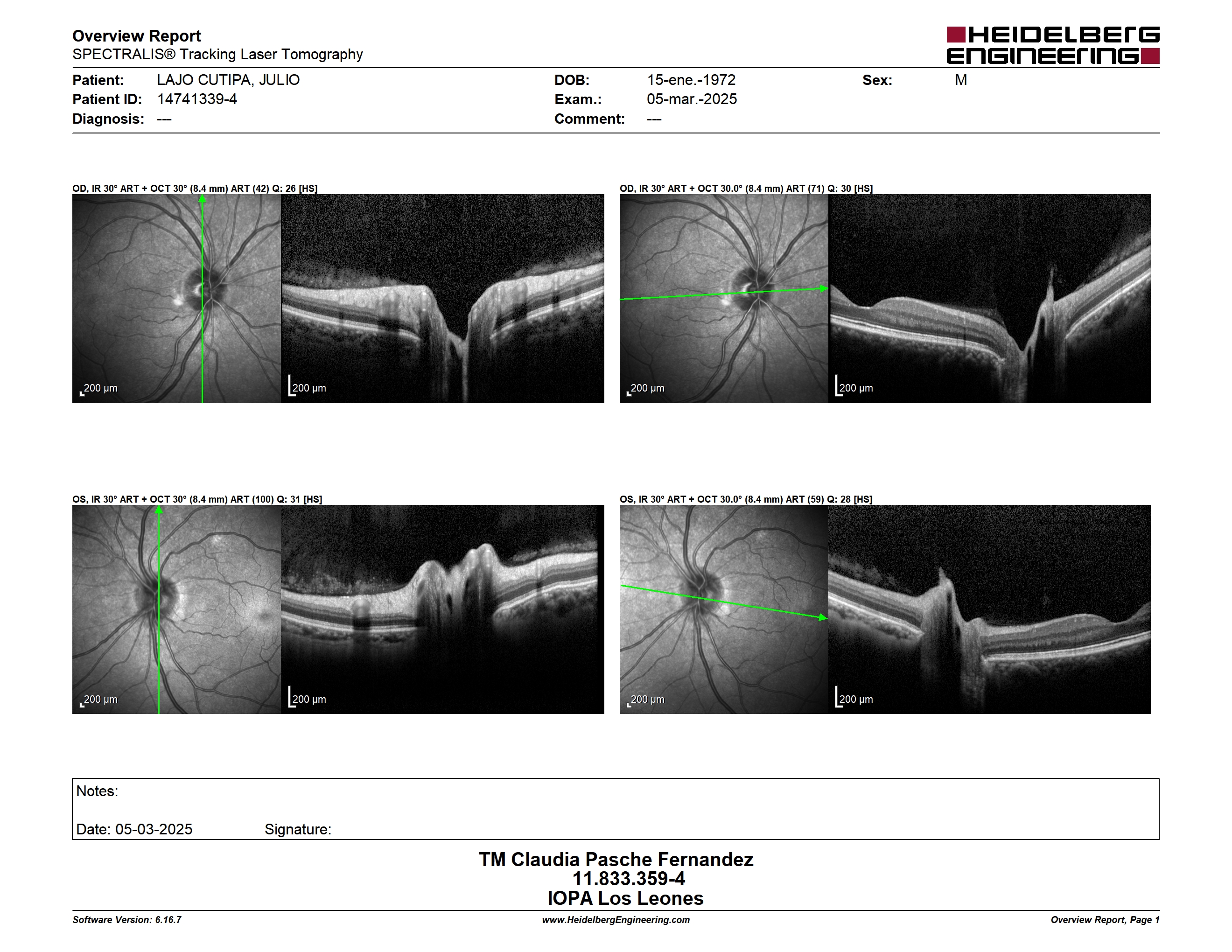 Overview Report
SPECTRALIS® Tracking Laser Tomography

HEIDELBERG ENGINEERING

Patient: LAJO CUTIPA, JULIO
Patient ID: 14741339-4
Diagnosis: ---

DOB: 15-ene.-1972
Exam.: 05-mar.-2025
Comment: ---

Sex: M

OD, IR 30° ART + OCT 30° (8.4 mm) ART (42) Q: 26 [HS]

200 µm

200 µm

OD, IR 30° ART + OCT 30.0° (8.4 mm) ART (71) Q: 30 [HS]

200 µm

200 µm

OS, IR 30° ART + OCT 30° (8.4 mm) ART (100) Q: 31 [HS]

200 µm

200 µm

OS, IR 30° ART + OCT 30.0° (8.4 mm) ART (59) Q: 28 [HS]

200 µm

200 µm

Notes:

Date: 05-03-2025 Signature:

TM Claudia Pasche Fernandez
11.833.359-4
IOPA Los Leones

Software Version: 6.16.7
www.HeidelbergEngineering.com
Overview Report, Page 1